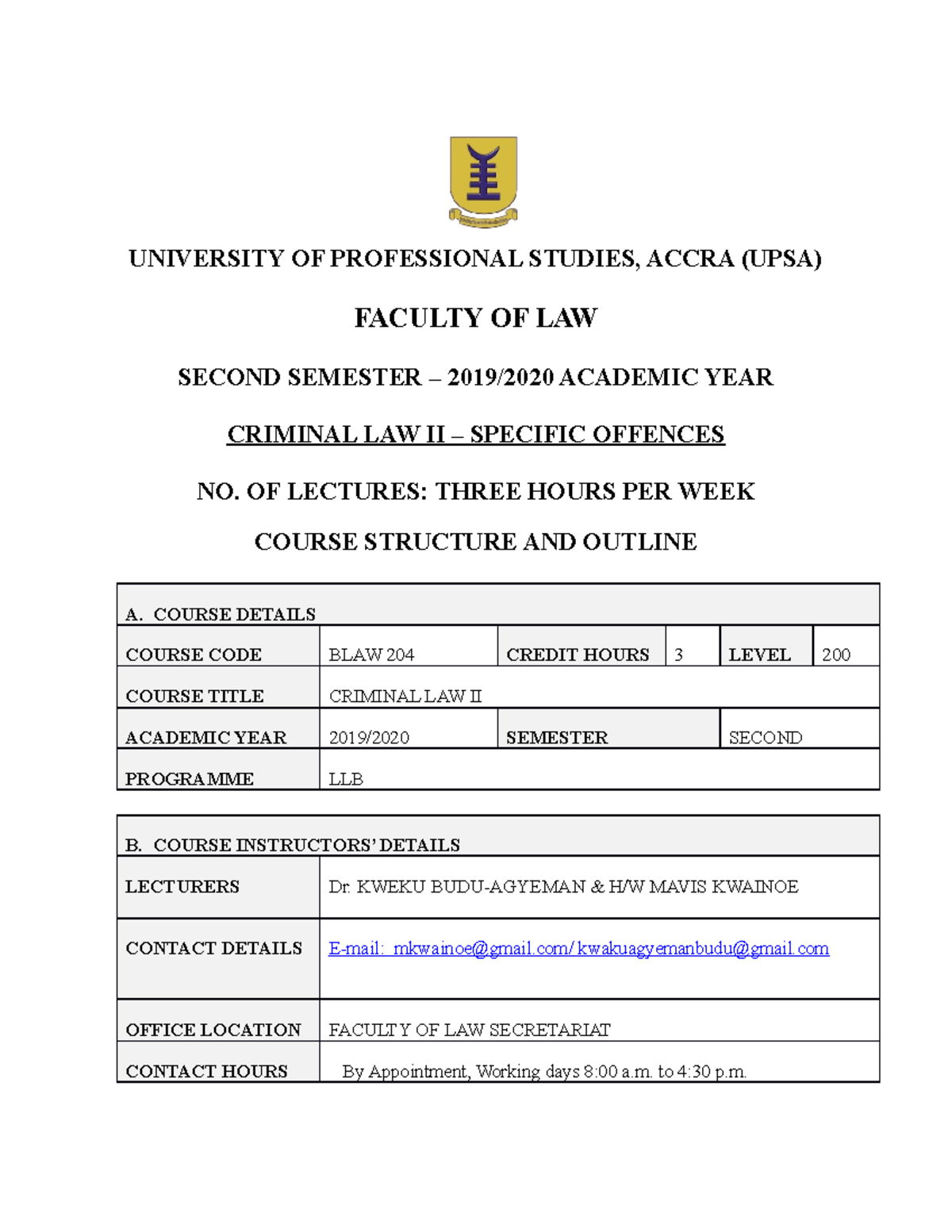 UNIVERSITY OF PROFESSIONAL STUDIES, ACCRA (UPSA)

FACULTY OF LAW

SECOND SEMESTER – 2019/2020 ACADEMIC YEAR

CRIMINAL LAW II – SPECIFIC OFFENCES

NO. OF LECTURES: THREE HOURS PER WEEK

COURSE STRUCTURE AND OUTLINE

| A. COURSE DETAILS | | | | | |
|---|---|---|---|---|---|
| COURSE CODE | BLAW 204 | CREDIT HOURS | 3 | LEVEL | 200 |
| COURSE TITLE | CRIMINAL LAW II | | | | |
| ACADEMIC YEAR | 2019/2020 | SEMESTER | | SECOND | |
| PROGRAMME | LLB | | | | |

| B. COURSE INSTRUCTORS' DETAILS | |
|---|---|
| LECTURERS | Dr. KWEKU BUDU-AGYEMAN & H/W MAVIS KWAINOE |
| CONTACT DETAILS | E-mail: mkwainoe@gmail.com/ kwakuagyemanbudu@gmail.com |
| OFFICE LOCATION | FACULTY OF LAW SECRETARIAT |
| CONTACT HOURS | By Appointment, Working days 8:00 a.m. to 4:30 p.m. |